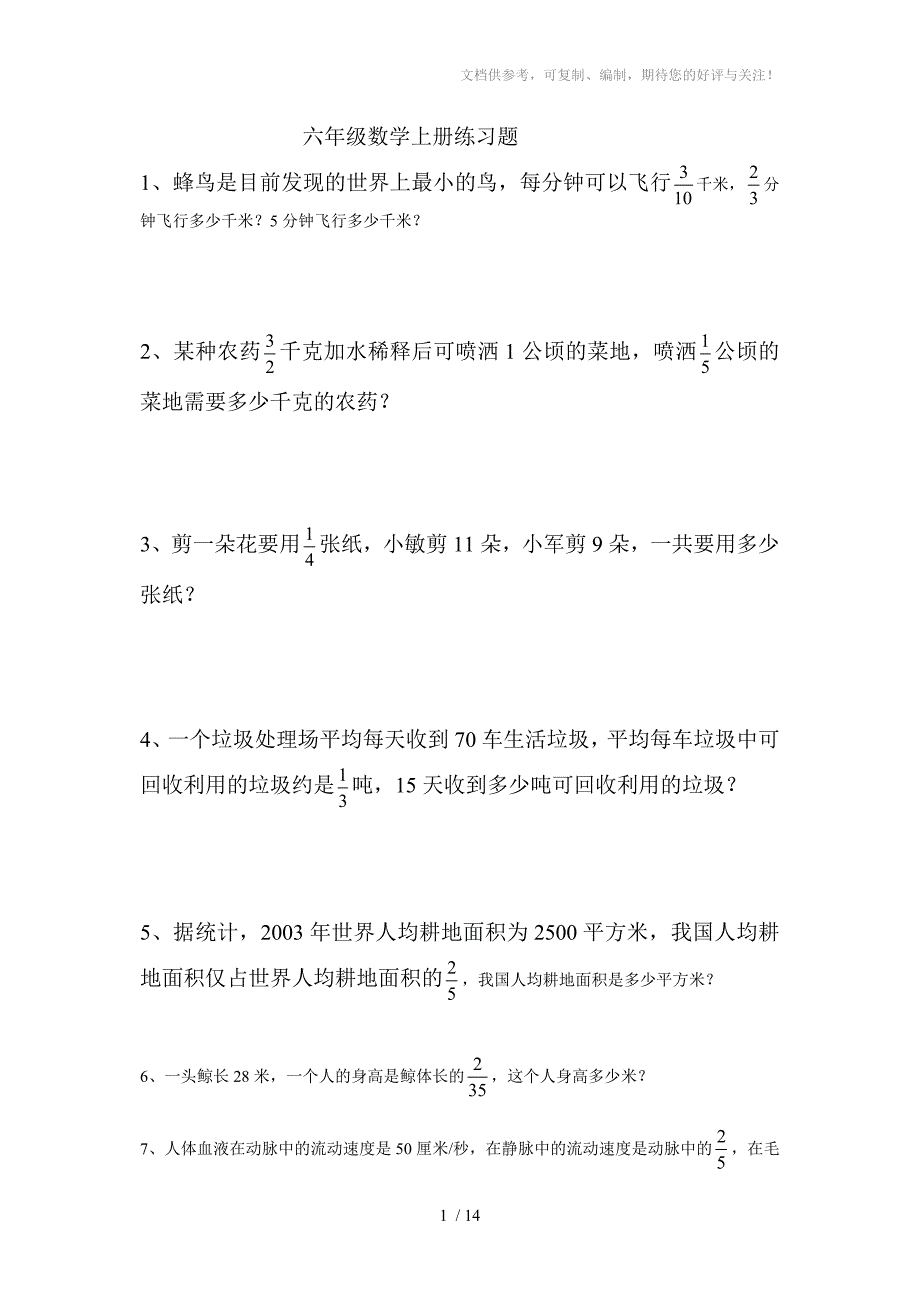 文档供参考，可复制、编制，期待您的好评与关注！

六年级数学上册练习题

1、蜂鸟是目前发现的世界上最小的鸟，每分钟可以飞行$\frac{3}{10}$千米，$\frac{2}{3}$分钟飞行多少千米？5分钟飞行多少千米？

2、某种农药$\frac{3}{2}$千克加水稀释后可喷洒1公顷的菜地，喷洒$\frac{1}{5}$公顷的菜地需要多少千克的农药？

3、剪一朵花要用$\frac{1}{4}$张纸，小敏剪11朵，小军剪9朵，一共要用多少张纸？

4、一个垃圾处理场平均每天收到70车生活垃圾，平均每车垃圾中可回收利用的垃圾约是$\frac{1}{3}$吨，15天收到多少吨可回收利用的垃圾？

5、据统计，2003年世界人均耕地面积为2500平方米，我国人均耕地面积仅占世界人均耕地面积的$\frac{2}{5}$，我国人均耕地面积是多少平方米？

6、一头鲸长28米，一个人的身高是鲸体长的$\frac{2}{35}$，这个人身高多少米？

7、人体血液在动脉中的流动速度是50厘米/秒，在静脉中的流动速度是动脉中的$\frac{2}{5}$，在毛

1 / 14